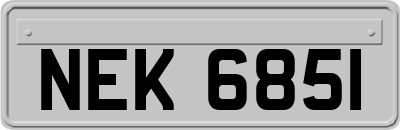 NEK 6851